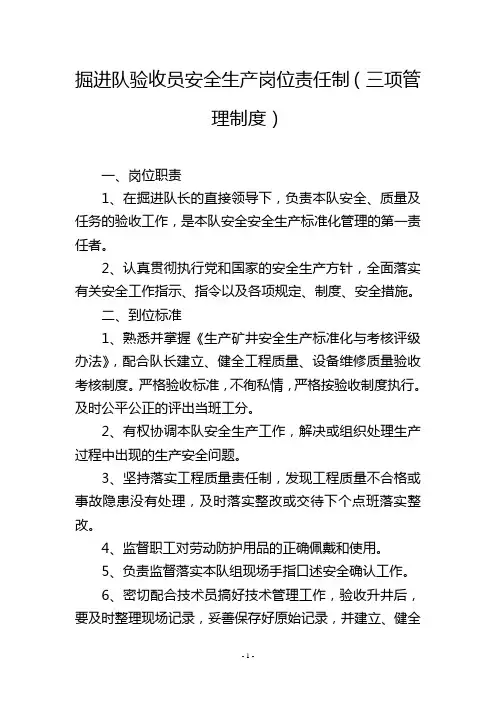 掘进队验收员安全生产岗位责任制（三项管理制度）

一、岗位职责

1、在掘进队长的直接领导下，负责本队安全、质量及任务的验收工作，是本队安全安全生产标准化管理的第一责任者。

2、认真贯彻执行党和国家的安全生产方针，全面落实有关安全工作指示、指令以及各项规定、制度、安全措施。

二、到位标准

1、熟悉并掌握《生产矿井安全生产标准化与考核评级办法》，配合队长建立、健全工程质量、设备维修质量验收考核制度。严格验收标准，不徇私情，严格按验收制度执行。及时公平公正的评出当班工分。

2、有权协调本队安全生产工作，解决或组织处理生产过程中出现的生产安全问题。

3、坚持落实工程质量责任制，发现工程质量不合格或事故隐患没有处理，及时落实整改或交待下个点班落实整改。

4、监督职工对劳动防护用品的正确佩戴和使用。

5、负责监督落实本队组现场手指口述安全确认工作。

6、密切配合技术员搞好技术管理工作，验收升井后，要及时整理现场记录，妥善保存好原始记录，并建立、健全

- 1 -